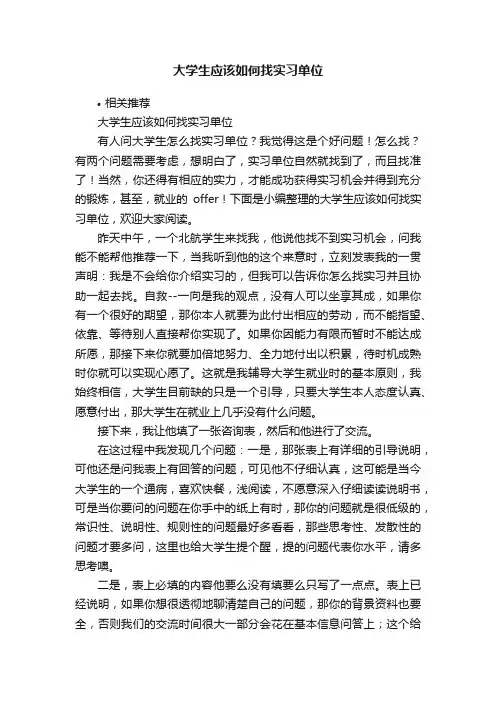 大学生应该如何找实习单位

• 相关推荐

大学生应该如何找实习单位

有人问大学生怎么找实习单位？我觉得这是个好问题！怎么找？有两个问题需要考虑，想明白了，实习单位自然就找到了，而且找准了！当然，你还得有相应的实力，才能成功获得实习机会并得到充分的锻炼，甚至，就业的 offer！下面是小编整理的大学生应该如何找实习单位，欢迎大家阅读。

昨天中午，一个北航学生来找我，他说他找不到实习机会，问我能不能帮他推荐一下，当我听到他的这个来意时，立刻发表我的一贯声明：我是不会给你介绍实习的，但我可以告诉你怎么找实习并且协助一起去找。自救--一向是我的观点，没有人可以坐享其成，如果你有一个很好的期望，那你本人就要为此付出相应的劳动，而不能指望、依靠、等待别人直接帮你实现了。如果你因能力有限而暂时不能达成所愿，那接下来你就要加倍地努力、全力地付出以积累，待时机成熟时你就可以实现心愿了。这就是我辅导大学生就业时的基本原则，我始终相信，大学生目前缺的只是一个引导，只要大学生本人态度认真、愿意付出，那大学生在就业上几乎没有什么问题。

接下来，我让他填了一张咨询表，然后和他进行了交流。

在这过程中我发现几个问题：一是，那张表上有详细的引导说明，可他还是问我表上有回答的问题，可见他不仔细认真，这可能是当今大学生的一个通病，喜欢快餐，浅阅读，不愿意深入仔细读读说明书，可是当你要问的问题在你手中的纸上有时，那你的问题就是很低级的，常识性、说明性、规则性的问题最好多看看，那些思考性、发散性的问题才要多问，这里也给大学生提个醒，提的问题代表你水平，请多思考噢。

二是，表上必填的内容他要么没有填要么只写了一点点。表上已经说明，如果你想很透彻地聊清楚自己的问题，那你的背景资料也要全，否则我们的交流时间很大一部分会花在基本信息问答上；这个给